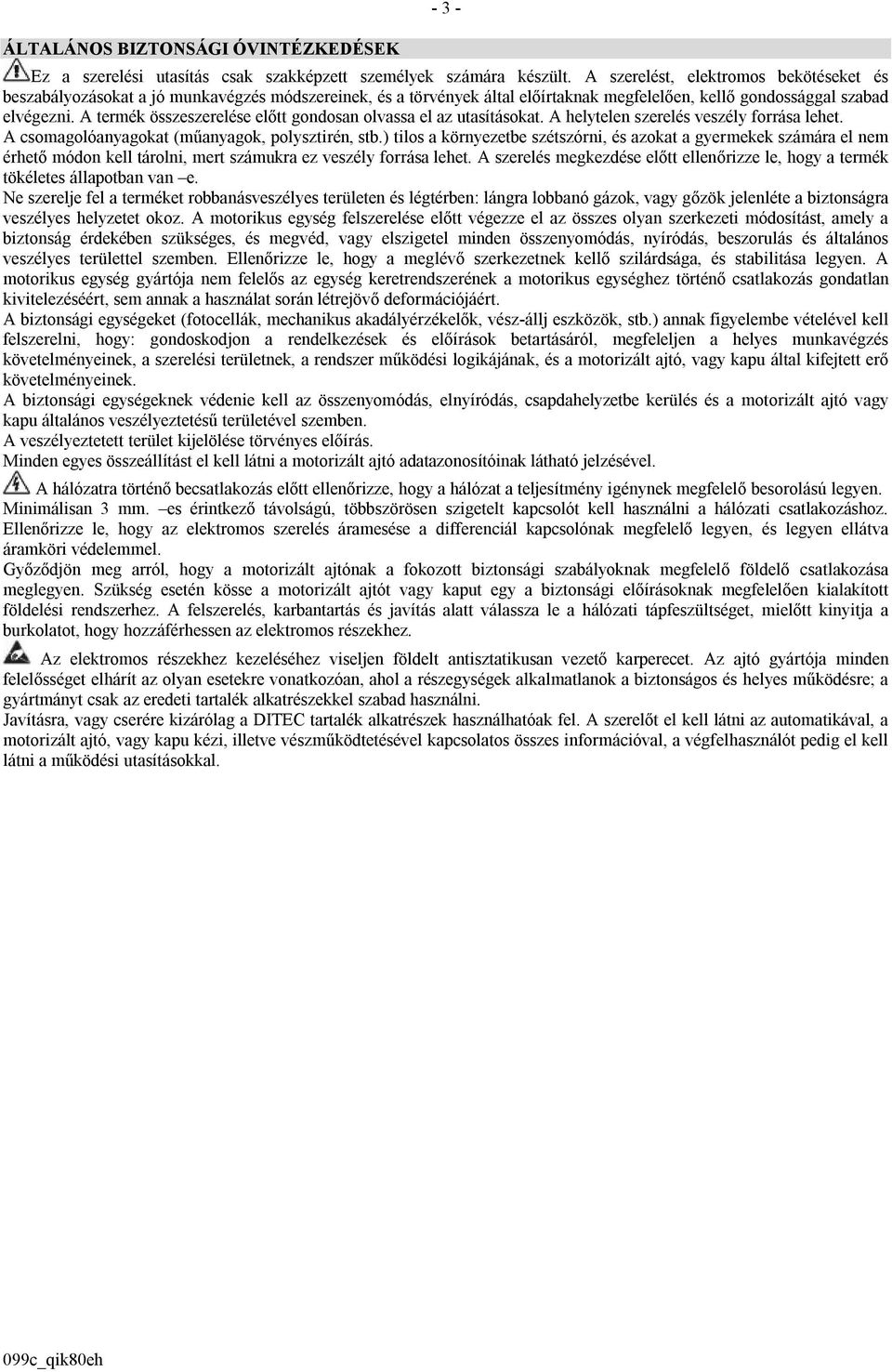 - 3 -

ÁLTALÁNOS BIZTONSÁGI ÓVINTÉZKEDÉSEK

Ez a szerelési utasítás csak szakképzett személyek számára készült. A szerelést, elektromos bekötéseket és beszabályozásokat a jó munkavégzés módszereinek, és a törvények által előírtaknak megfelelően, kellő gondossággal szabad elvégezni. A termék összeszerelése előtt gondosan olvassa el az utasításokat. A helytelen szerelés veszély forrása lehet. A csomagolóanyagokat (műanyagok, polysztirén, stb.) tilos a környezetbe szétszórni, és azokat a gyermekek számára el nem érhető módon kell tárolni, mert számukra ez veszély forrása lehet. A szerelés megkezdése előtt ellenőrizze le, hogy a termék tökéletes állapotban van –e.
Ne szerelje fel a terméket robbanásveszélyes területen és légtérben: lángra lobbanó gázok, vagy gőzök jelenléte a biztonságra veszélyes helyzetet okoz. A motorikus egység felszerelése előtt végezze el az összes olyan szerkezeti módosítást, amely a biztonság érdekében szükséges, és megvéd, vagy elszigetel minden összenyomódás, nyíródás, beszorulás és általános veszélyes területtel szemben. Ellenőrizze le, hogy a meglévő szerkezetnek kellő szilárdsága, és stabilitása legyen. A motorikus egység gyártója nem felelős az egység keretrendszerének a motorikus egységhez történő csatlakozás gondatlan kivitelezéséért, sem annak a használat során létrejövő deformációjáért.
A biztonsági egységeket (fotocellák, mechanikus akadályérzékelők, vész-állj eszközök, stb.) annak figyelembe vételével kell felszerelni, hogy: gondoskodjon a rendelkezések és előírások betartásáról, megfeleljen a helyes munkavégzés követelményeinek, a szerelési területnek, a rendszer működési logikájának, és a motorizált ajtó, vagy kapu által kifejtett erő követelményeinek.
A biztonsági egységeknek védenie kell az összenyomódás, elnyíródás, csapdahelyzetbe kerülés és a motorizált ajtó vagy kapu általános veszélyeztetésű területével szemben.
A veszélyeztetett terület kijelölése törvényes előírás.
Minden egyes összeállítást el kell látni a motorizált ajtó adatazonosítóinak látható jelzésével.
A hálózatra történő becsatlakozás előtt ellenőrizze, hogy a hálózat a teljesítmény igénynek megfelelő besorolású legyen. Minimálisan 3 mm. –es érintkező távolságú, többszörösen szigetelt kapcsolót kell használni a hálózati csatlakozáshoz. Ellenőrizze le, hogy az elektromos szerelés áramesése a differenciál kapcsolónak megfelelő legyen, és legyen ellátva áramköri védelemmel.
Győződjön meg arról, hogy a motorizált ajtónak a fokozott biztonsági szabályoknak megfelelő földelő csatlakozása meglegyen. Szükség esetén kösse a motorizált ajtót vagy kaput egy a biztonsági előírásoknak megfelelően kialakított földelési rendszerhez. A felszerelés, karbantartás és javítás alatt válassza le a hálózati tápfeszültséget, mielőtt kinyitja a burkolatot, hogy hozzáférhessen az elektromos részekhez.
Az elektromos részekhez kezeléséhez viseljen földelt antisztatikusan vezető karperecet. Az ajtó gyártója minden felelősséget elhárít az olyan esetekre vonatkozóan, ahol a részegységek alkalmatlanok a biztonságos és helyes működésre; a gyártmányt csak az eredeti tartalék alkatrészekkel szabad használni.
Javításra, vagy cserére kizárólag a DITEC tartalék alkatrészek használhatóak fel. A szerelőt el kell látni az automatikával, a motorizált ajtó, vagy kapu kézi, illetve vészműködtetésével kapcsolatos összes információval, a végfelhasználót pedig el kell látni a működési utasításokkal.

099c_qik80eh